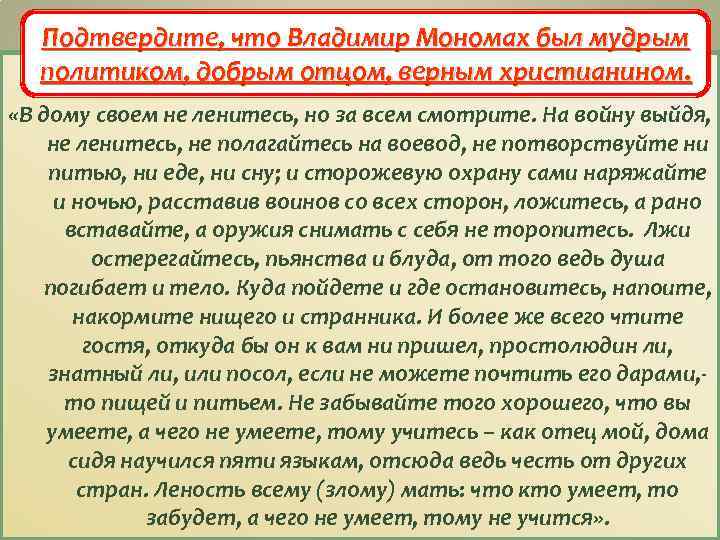 Подтвердите, что Владимир Мономах был мудрым политиком, добрым отцом, верным христианином.

«В дому своем не ленитесь, но за всем смотрите. На войну выйдя, не ленитесь, не полагайтесь на воевод, не потворствуйте ни питью, ни еде, ни сну; и сторожевую охрану сами наряжайте и ночью, расставив воинов со всех сторон, ложитесь, а рано вставайте, а оружия снимать с себя не торопитесь. Лжи остерегайтесь, пьянства и блуда, от того ведь душа погибает и тело. Куда пойдете и где остановитесь, напоите, накормите нищего и странника. И более же всего чтите гостя, откуда бы он к вам ни пришел, простолюдин ли, знатный ли, или посол, если не можете почтить его дарами,- то пищей и питьем. Не забывайте того хорошего, что вы умеете, а чего не умеете, тому учитесь – как отец мой, дома сидя научился пяти языкам, отсюда ведь честь от других стран. Леность всему (злому) мать: что кто умеет, то забудет, а чего не умеет, тому не учится».